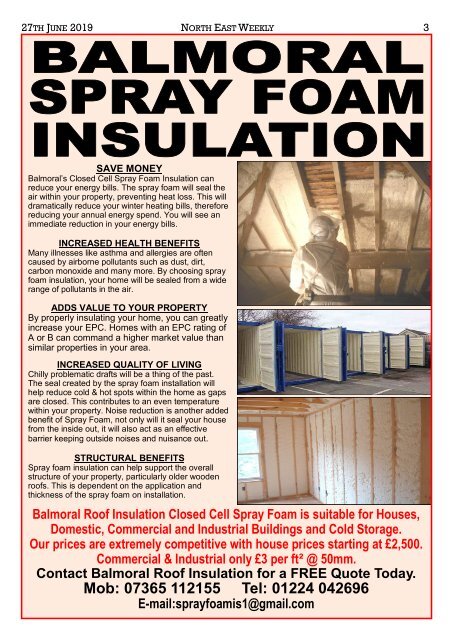 27TH JUNE 2019 NORTH EAST WEEKLY 3

BALMORAL SPRAY FOAM INSULATION

SAVE MONEY
Balmoral's Closed Cell Spray Foam Insulation can reduce your energy bills. The spray foam will seal the air within your property, preventing heat loss. This will dramatically reduce your winter heating bills, therefore reducing your annual energy spend. You will see an immediate reduction in your energy bills.

INCREASED HEALTH BENEFITS
Many illnesses like asthma and allergies are often caused by airborne pollutants such as dust, dirt, carbon monoxide and many more. By choosing spray foam insulation, your home will be sealed from a wide range of pollutants in the air.

ADDS VALUE TO YOUR PROPERTY
By properly insulating your home, you can greatly increase your EPC. Homes with an EPC rating of A or B can command a higher market value than similar properties in your area.

INCREASED QUALITY OF LIVING
Chilly problematic drafts will be a thing of the past. The seal created by the spray foam installation will help reduce cold & hot spots within the home as gaps are closed. This contributes to an even temperature within your property. Noise reduction is another added benefit of Spray Foam, not only will it seal your house from the inside out, it will also act as an effective barrier keeping outside noises and nuisance out.

STRUCTURAL BENEFITS
Spray foam insulation can help support the overall structure of your property, particularly older wooden roofs. This is dependent on the application and thickness of the spray foam on installation.

Balmoral Roof Insulation Closed Cell Spray Foam is suitable for Houses, Domestic, Commercial and Industrial Buildings and Cold Storage.
Our prices are extremely competitive with house prices starting at £2,500.
Commercial & Industrial only £3 per ft² @ 50mm.
Contact Balmoral Roof Insulation for a FREE Quote Today.
Mob: 07365 112155 Tel: 01224 042696
E-mail:sprayfoamis1@gmail.com